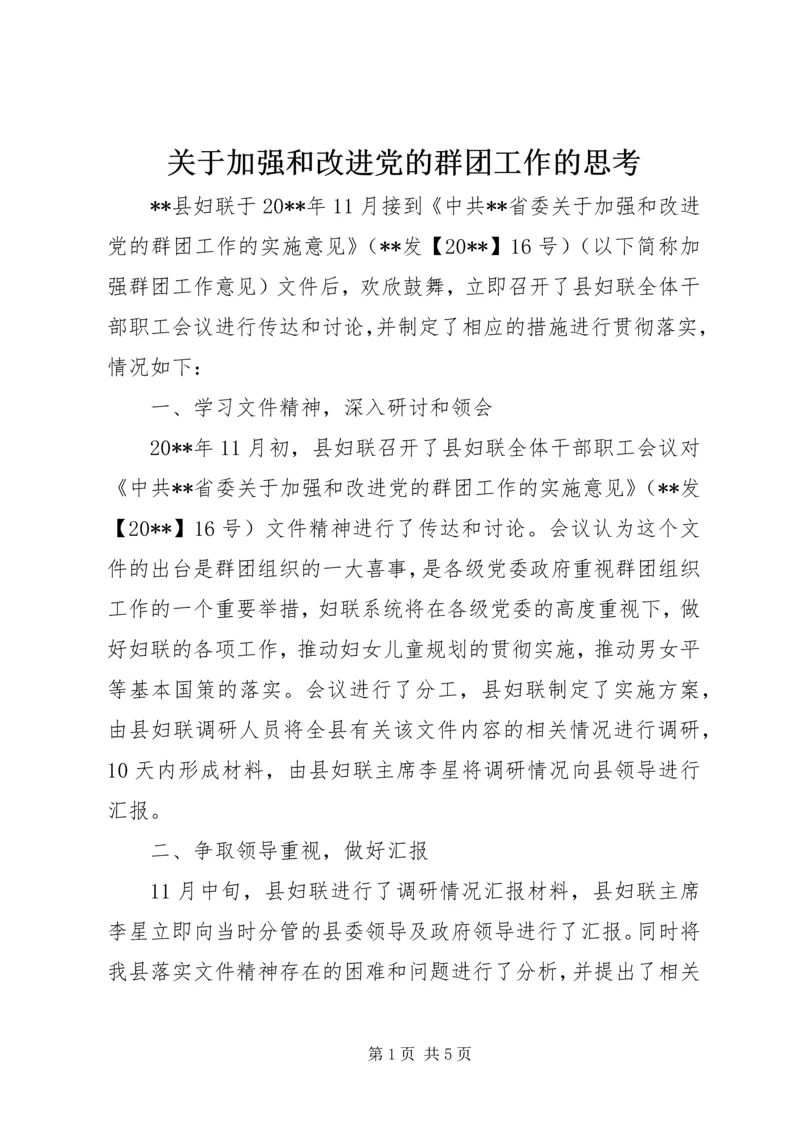 关于加强和改进党的群团工作的思考

**县妇联于20**年11月接到《中共**省委关于加强和改进党的群团工作的实施意见》（**发【20**】16号）（以下简称加强群团工作意见）文件后，欢欣鼓舞，立即召开了县妇联全体干部职工会议进行传达和讨论，并制定了相应的措施进行贯彻落实，情况如下：

一、学习文件精神，深入研讨和领会

20**年11月初，县妇联召开了县妇联全体干部职工会议对《中共**省委关于加强和改进党的群团工作的实施意见》（**发【20**】16号）文件精神进行了传达和讨论。会议认为这个文件的出台是群团组织的一大喜事，是各级党委政府重视群团组织工作的一个重要举措，妇联系统将在各级党委的高度重视下，做好妇联的各项工作，推动妇女儿童规划的贯彻实施，推动男女平等基本国策的落实。会议进行了分工，县妇联制定了实施方案，由县妇联调研人员将全县有关该文件内容的相关情况进行调研，10天内形成材料，由县妇联主席李星将调研情况向县领导进行汇报。

二、争取领导重视，做好汇报

11月中旬，县妇联进行了调研情况汇报材料，县妇联主席李星立即向当时分管的县委领导及政府领导进行了汇报。同时将我县落实文件精神存在的困难和问题进行了分析，并提出了相关

第1页 共5页